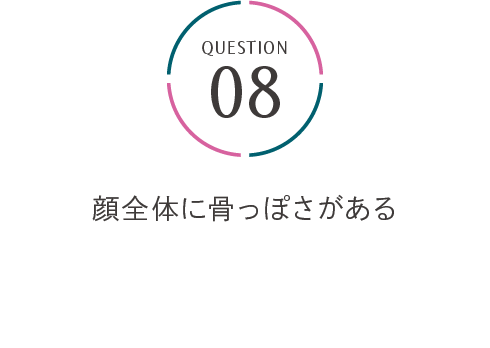 QUESTION
08

顔全体に骨っぽさがある